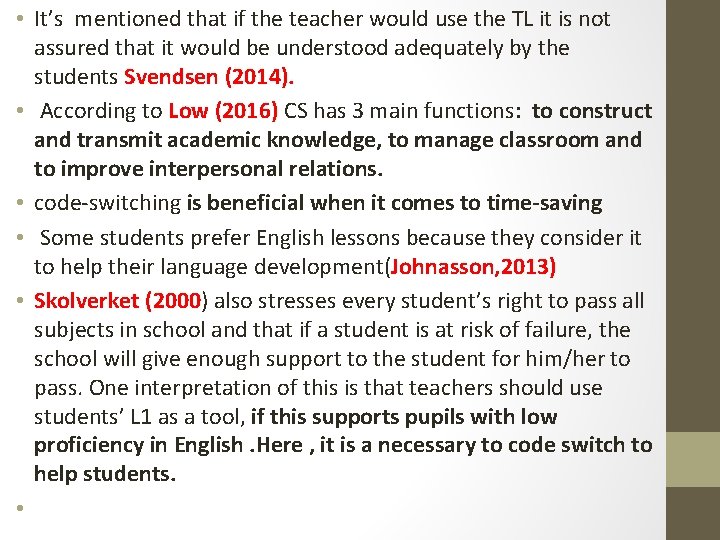 • It's mentioned that if the teacher would use the TL it is not assured that it would be understood adequately by the students Svendsen (2014).

• According to Low (2016) CS has 3 main functions: to construct and transmit academic knowledge, to manage classroom and to improve interpersonal relations.

• code-switching is beneficial when it comes to time-saving

• Some students prefer English lessons because they consider it to help their language development(Johnasson,2013)

• Skolverket (2000) also stresses every student's right to pass all subjects in school and that if a student is at risk of failure, the school will give enough support to the student for him/her to pass. One interpretation of this is that teachers should use students' L1 as a tool, if this supports pupils with low proficiency in English .Here , it is a necessary to code switch to help students.

•